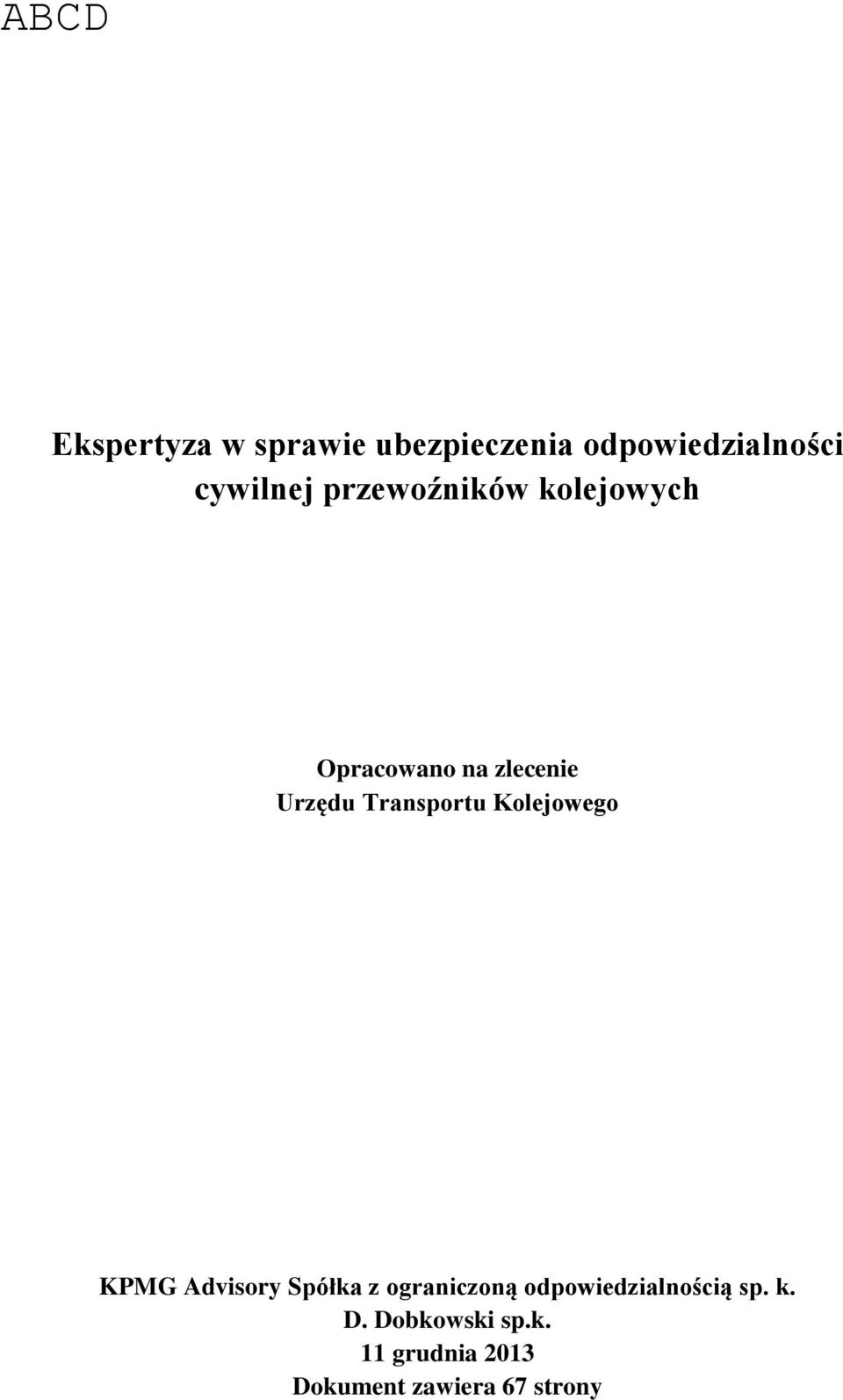 ABCD

Ekspertyza w sprawie ubezpieczenia odpowiedzialności cywilnej przewoźników kolejowych

Opracowano na zlecenie
Urzędu Transportu Kolejowego

KPMG Advisory Spółka z ograniczoną odpowiedzialnością sp. k.
D. Dobkowski sp.k.
11 grudnia 2013
Dokument zawiera 67 strony